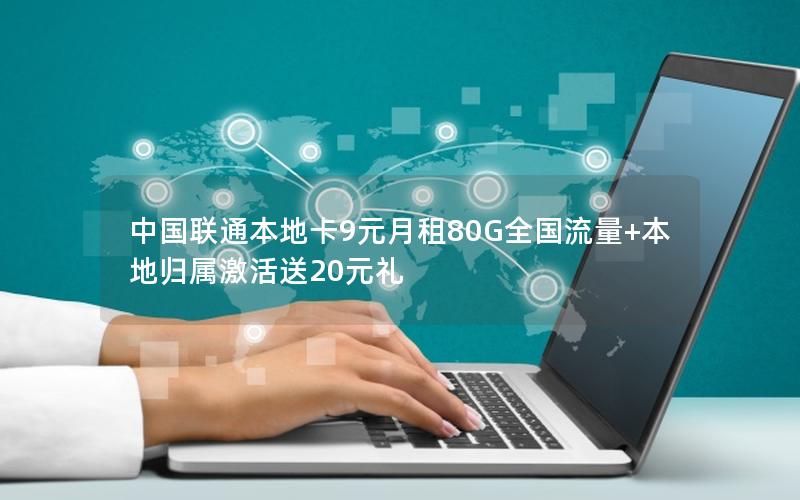 中国联通本地卡9元月租80G全国流量+本地归属激活送20元礼